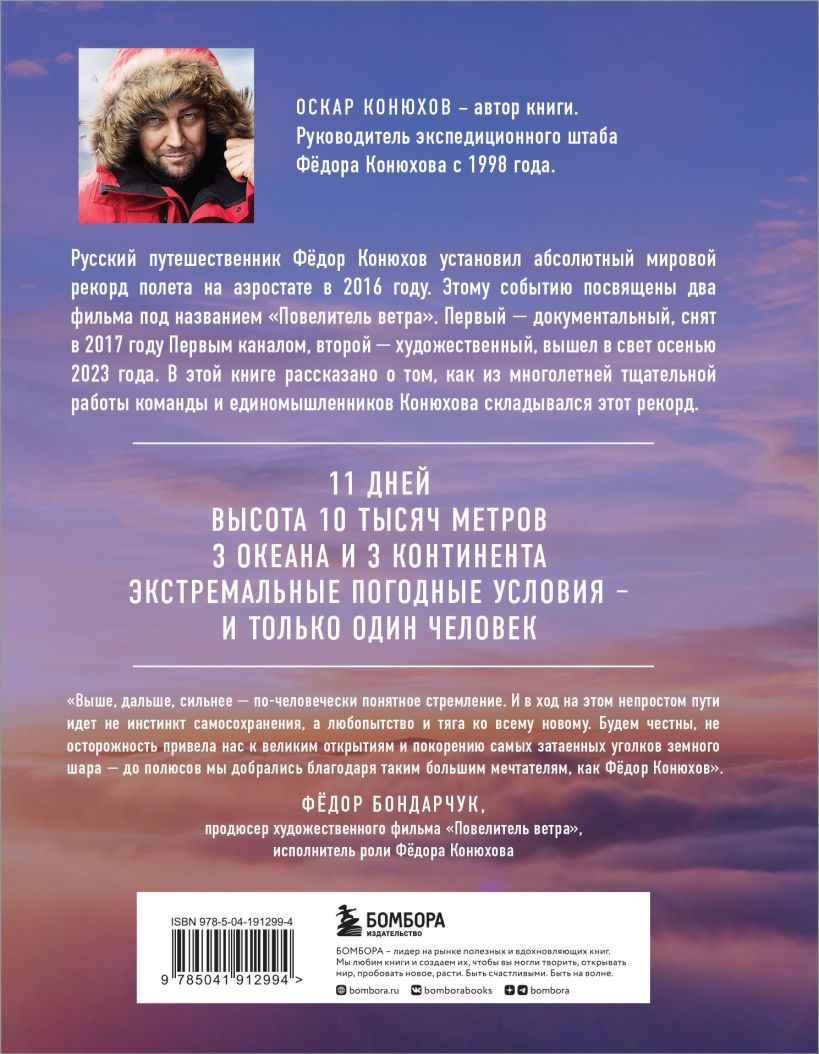 ОСКАР КОНЮХОВ – автор книги. Руководитель экспедиционного штаба Фёдора Конюхова с 1998 года.

Русский путешественник Фёдор Конюхов установил абсолютный мировой рекорд полета на аэростате в 2016 году. Этому событию посвящены два фильма под названием «Повелитель ветра». Первый — документальный, снят в 2017 году Первым каналом, второй — художественный, вышел в свет осенью 2023 года. В этой книге рассказано о том, как из многолетней тщательной работы команды и единомышленников Конюхова складывался этот рекорд.

11 ДНЕЙ
ВЫСОТА 10 ТЫСЯЧ МЕТРОВ
3 ОКЕАНА И 3 КОНТИНЕНТА
ЭКСТРЕМАЛЬНЫЕ ПОГОДНЫЕ УСЛОВИЯ –
И ТОЛЬКО ОДИН ЧЕЛОВЕК

«Выше, дальше, сильнее — по-человечески понятное стремление. И в ход на этом непростом пути идет не инстинкт самосохранения, а любопытство и тяга ко всему новому. Будем честны, не осторожность привела нас к великим открытиям и покорению самых затаенных уголков земного шара — до полюсов мы добрались благодаря таким большим мечтателям, как Фёдор Конюхов».

ФЁДОР БОНДАРЧУК,
продюсер художественного фильма «Повелитель ветра»,
исполнитель роли Фёдора Конюхова

ISBN 978-5-04-191299-4

9 785041 912994 >

БОМБОРА
ИЗДАТЕЛЬСТВО

БОМБОРА – лидер на рынке полезных и вдохновляющих книг. Мы любим книги и создаем их, чтобы вы могли творить, открывать мир, пробовать новое, расти. Быть счастливыми. Быть на волне.

bombora.ru bomborabooks bombora